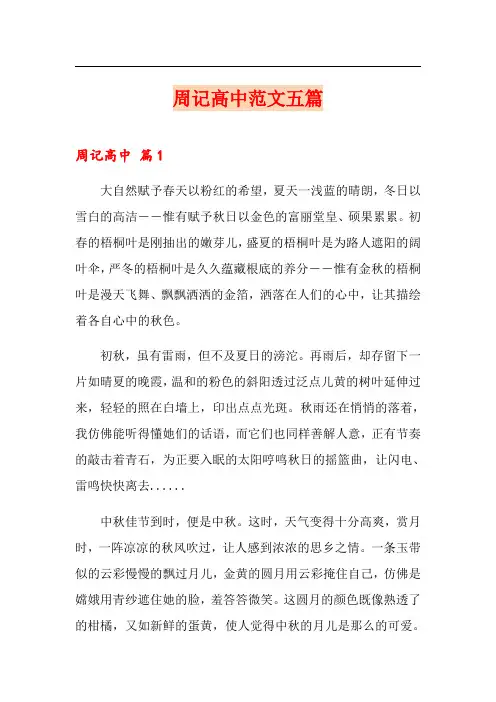 周记高中范文五篇

周记高中 篇1

大自然赋予春天以粉红的希望，夏天一浅蓝的晴朗，冬日以雪白的高洁——惟有赋予秋日以金色的富丽堂皇、硕果累累。初春的梧桐叶是刚抽出的嫩芽儿，盛夏的梧桐叶是为路人遮阳的阔叶伞，严冬的梧桐叶是久久蕴藏根底的养分——惟有金秋的梧桐叶是漫天飞舞、飘飘洒洒的金箔，洒落在人们的心中，让其描绘着各自心中的秋色。

初秋，虽有雷雨，但不及夏日的滂沱。再雨后，却存留下一片如晴夏的晚霞，温和的粉色的斜阳透过泛点儿黄的树叶延伸过来，轻轻的照在白墙上，印出点点光斑。秋雨还在悄悄的落着，我仿佛能听得懂她们的话语，而它们也同样善解人意，正有节奏的敲击着青石，为正要入眠的太阳哼鸣秋日的摇篮曲，让闪电、雷鸣快快离去……

中秋佳节到时，便是中秋。这时，天气变得十分高爽，赏月时，一阵凉凉的秋风吹过，让人感到浓浓的思乡之情。一条玉带似的云彩慢慢的飘过月儿，金黄的圆月用云彩掩住自己，仿佛是嫦娥用青纱遮住她的脸，羞答答微笑。这圆月的颜色既像熟透了的柑橘，又如新鲜的蛋黄，使人觉得中秋的月儿是那么的可爱。